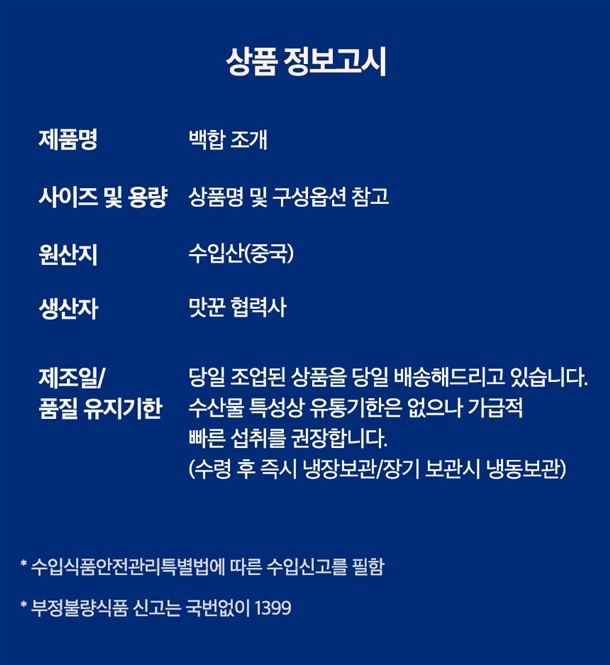 상품 정보고시

| | |
|---|---|
| 제품명 | 백합 조개 |
| 사이즈 및 용량 | 상품명 및 구성옵션 참고 |
| 원산지 | 수입산(중국) |
| 생산자 | 맛꾼 협력사 |
| 제조일/ 품질 유지기한 | 당일 조업된 상품을 당일 배송해드리고 있습니다. 수산물 특성상 유통기한은 없으나 가급적 빠른 섭취를 권장합니다. (수령 후 즉시 냉장보관/장기 보관시 냉동보관) |

* 수입식품안전관리특별법에 따른 수입신고를 필함

* 부정불량식품 신고는 국번없이 1399